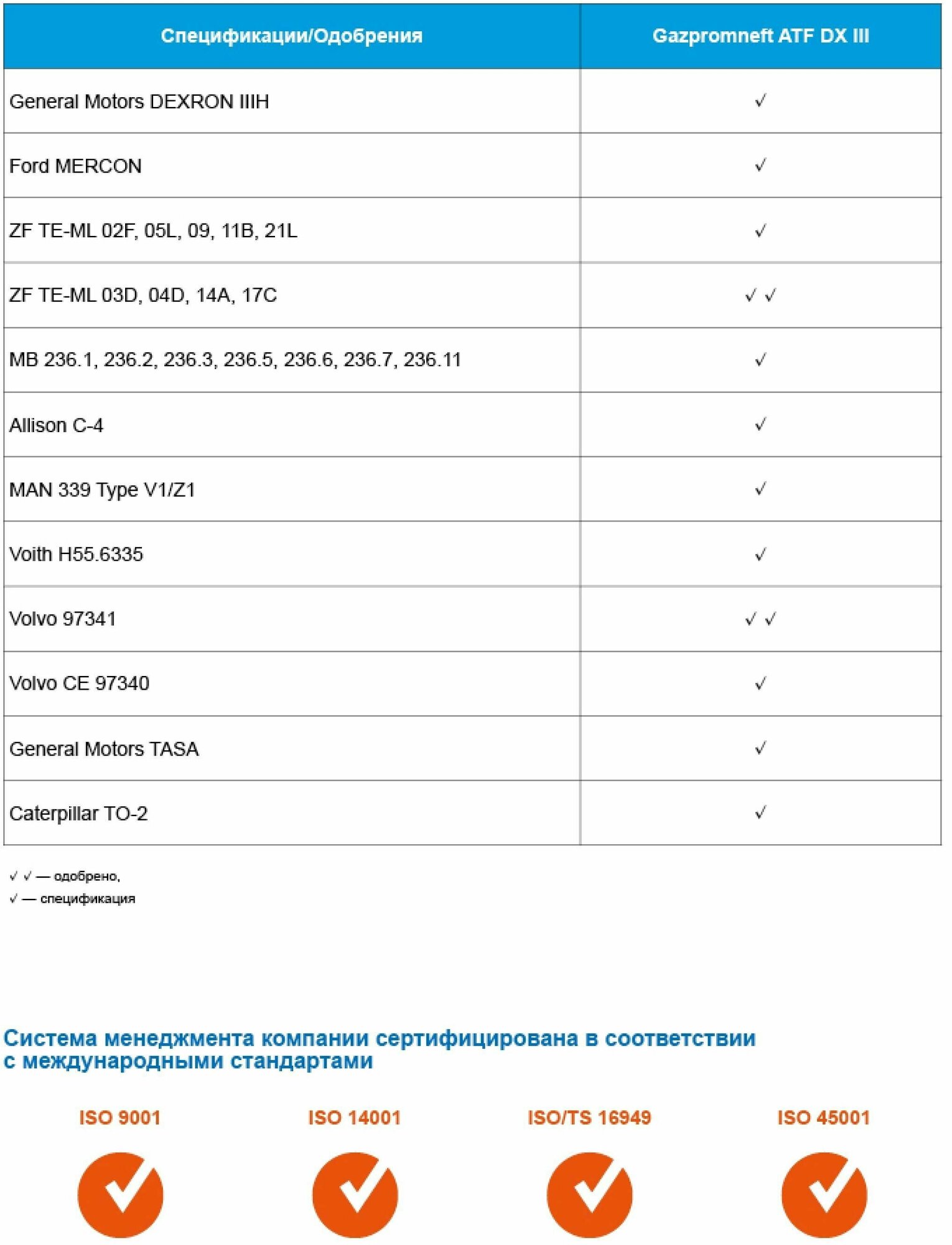 | Спецификации/Одобрения | Gazpromneft ATF DX III |
|---|---|
| General Motors DEXRON IIIH | √ |
| Ford MERCON | √ |
| ZF TE-ML 02F, 05L, 09, 11B, 21L | √ |
| ZF TE-ML 03D, 04D, 14A, 17C | √ √ |
| MB 236.1, 236.2, 236.3, 236.5, 236.6, 236.7, 236.11 | √ |
| Allison C-4 | √ |
| MAN 339 Type V1/Z1 | √ |
| Voith H55.6335 | √ |
| Volvo 97341 | √ √ |
| Volvo CE 97340 | √ |
| General Motors TASA | √ |
| Caterpillar TO-2 | √ |

√ √ — одобрено,
√ — спецификация

Система менеджмента компании сертифицирована в соответствии с международными стандартами

ISO 9001

ISO 14001

ISO/TS 16949

ISO 45001